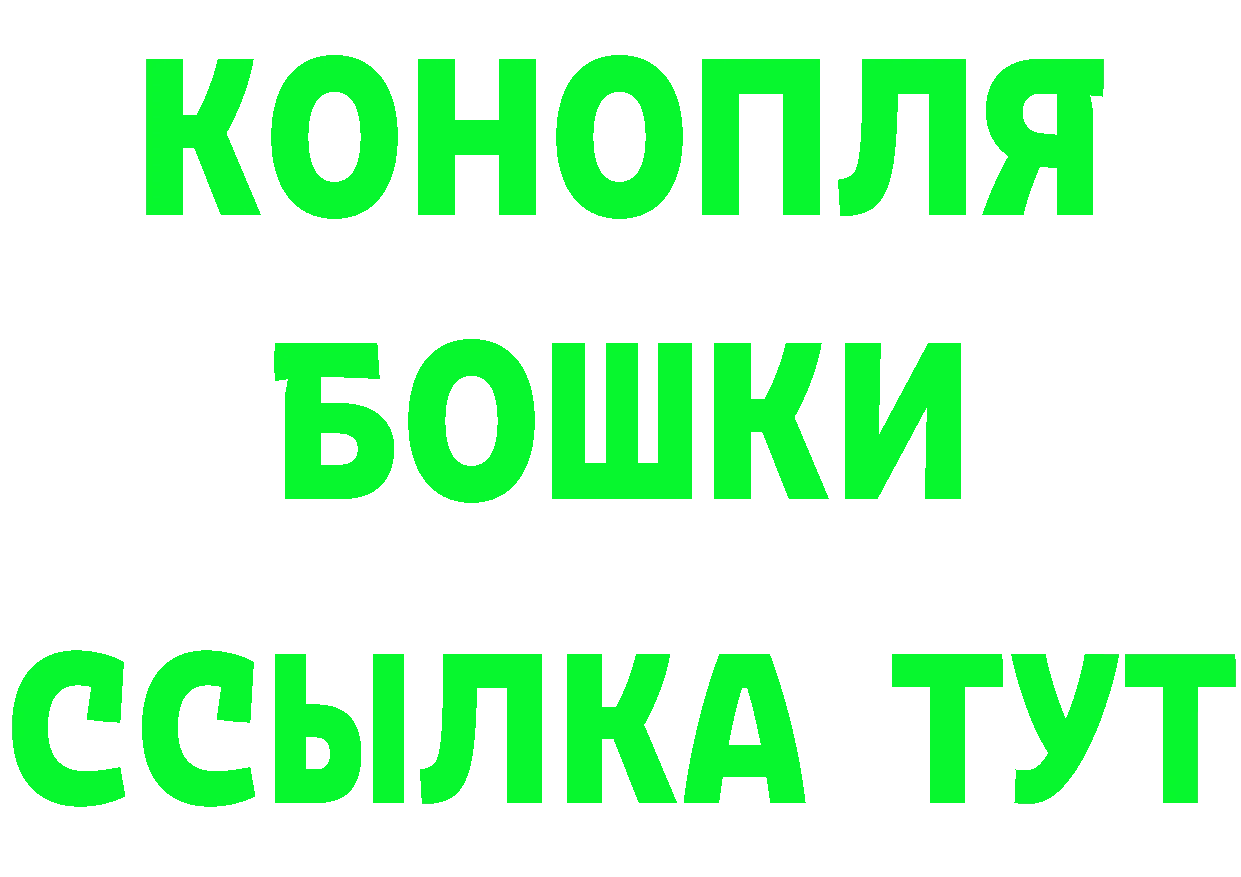 КОНОПЛЯ
БОШКИ
ССЫЛКА ТУТ